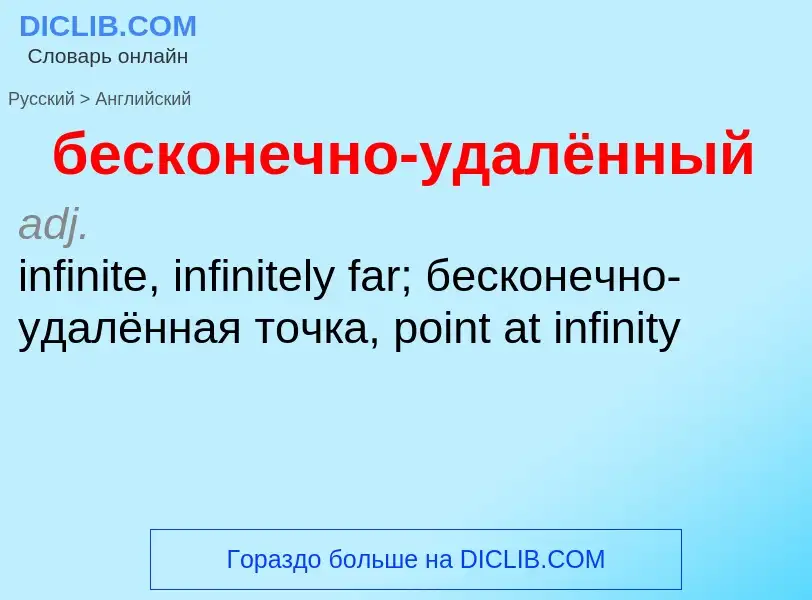 DICLIB.COM
Словарь онлайн

Русский > Английский

бесконечно-удалённый

adj.
infinite, infinitely far; бесконечно-удалённая точка, point at infinity

Гораздо больше на DICLIB.COM